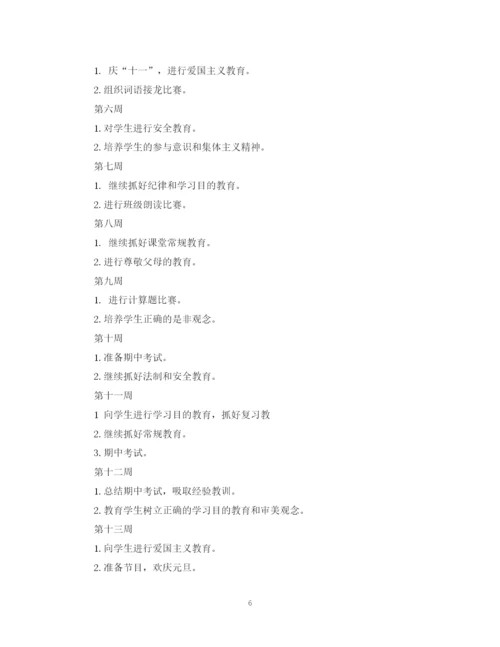 1. 庆“十一”，进行爱国主义教育。

2. 组织词语接龙比赛。

第六周

1. 对学生进行安全教育。

2. 培养学生的参与意识和集体主义精神。

第七周

1. 继续抓好纪律和学习目的教育。

2. 进行班级朗读比赛。

第八周

1. 继续抓好课堂常规教育。

2. 进行尊敬父母的教育。

第九周

1. 进行计算题比赛。

2. 培养学生正确的是非观念。

第十周

1. 准备期中考试。

2. 继续抓好法制和安全教育。

第十一周

1 向学生进行学习目的教育，抓好复习教

2. 继续抓好常规教育。

3. 期中考试。

第十二周

1. 总结期中考试，吸取经验教训。

2. 教育学生树立正确的学习目的教育和审美观念。

第十三周

1. 向学生进行爱国主义教育。

2. 准备节目，欢庆元旦。

6